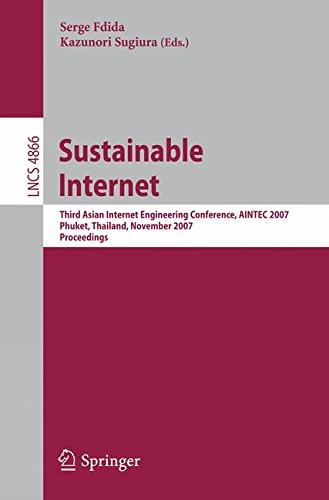 Serge Fdida
Kazunori Sugiura (Eds.)

LNCS 4866

Sustainable Internet

Third Asian Internet Engineering Conference, AINTEC 2007
Phuket, Thailand, November 2007
Proceedings

Springer